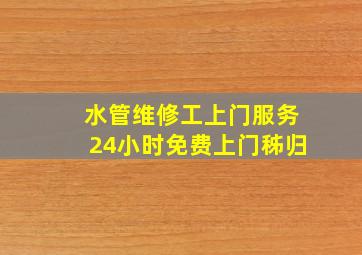 水管维修工上门服务
24小时免费上门秭归